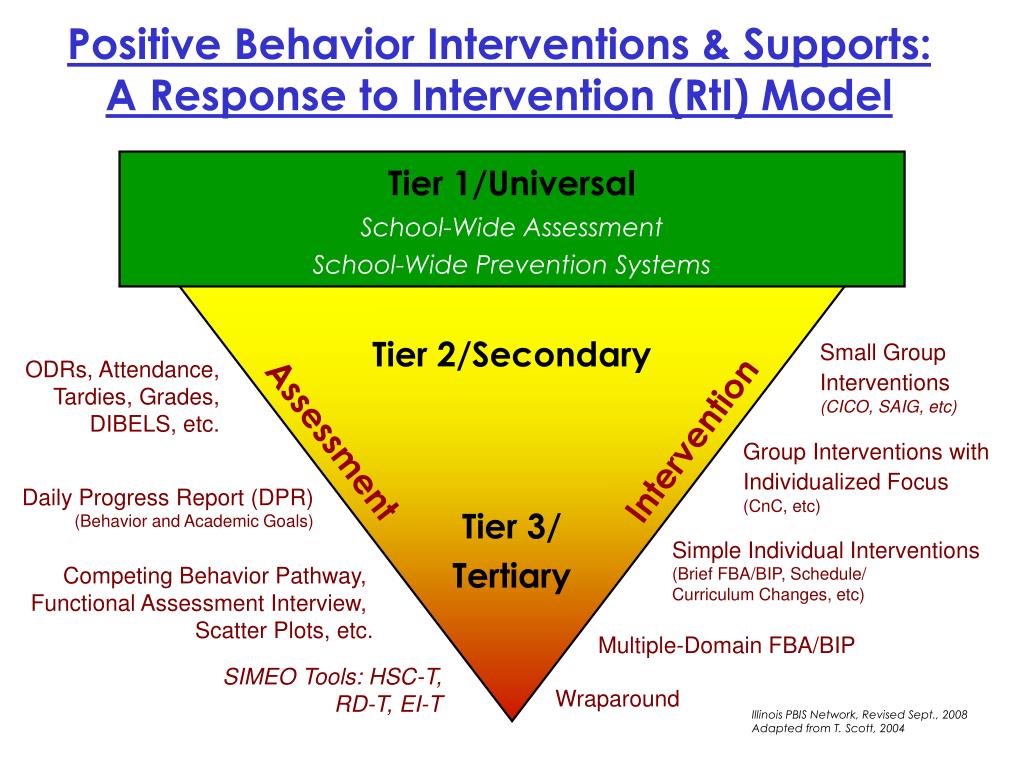 Positive Behavior Interventions & Supports:
A Response to Intervention (RtI) Model

Tier 1/Universal
School-Wide Assessment
School-Wide Prevention Systems

Tier 2/Secondary

Tier 3/
Tertiary

Assessment

Intervention

ODRs, Attendance, Tardies, Grades, DIBELS, etc.

Daily Progress Report (DPR)
(Behavior and Academic Goals)

Competing Behavior Pathway, Functional Assessment Interview, Scatter Plots, etc.

SIMEO Tools: HSC-T, RD-T, EI-T

Small Group Interventions
(CICO, SAIG, etc)

Group Interventions with Individualized Focus
(CnC, etc)

Simple Individual Interventions
(Brief FBA/BIP, Schedule/ Curriculum Changes, etc)

Multiple-Domain FBA/BIP

Wraparound

Illinois PBIS Network, Revised Sept., 2008
Adapted from T. Scott, 2004